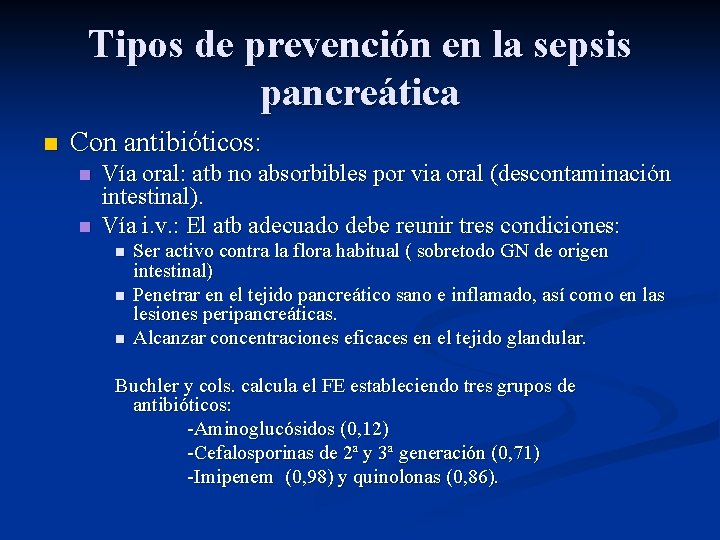 Tipos de prevención en la sepsis pancreática

Con antibióticos:

Vía oral: atb no absorbibles por via oral (descontaminación intestinal).

Vía i.v.: El atb adecuado debe reunir tres condiciones:

Ser activo contra la flora habitual ( sobretodo GN de origen intestinal)

Penetrar en el tejido pancreático sano e inflamado, así como en las lesiones peripancreáticas.

Alcanzar concentraciones eficaces en el tejido glandular.

Buchler y cols. calcula el FE estableciendo tres grupos de antibióticos:

-Aminoglucósidos (0,12)

-Cefalosporinas de 2ª y 3ª generación (0,71)

-Imipenem (0,98) y quinolonas (0,86).